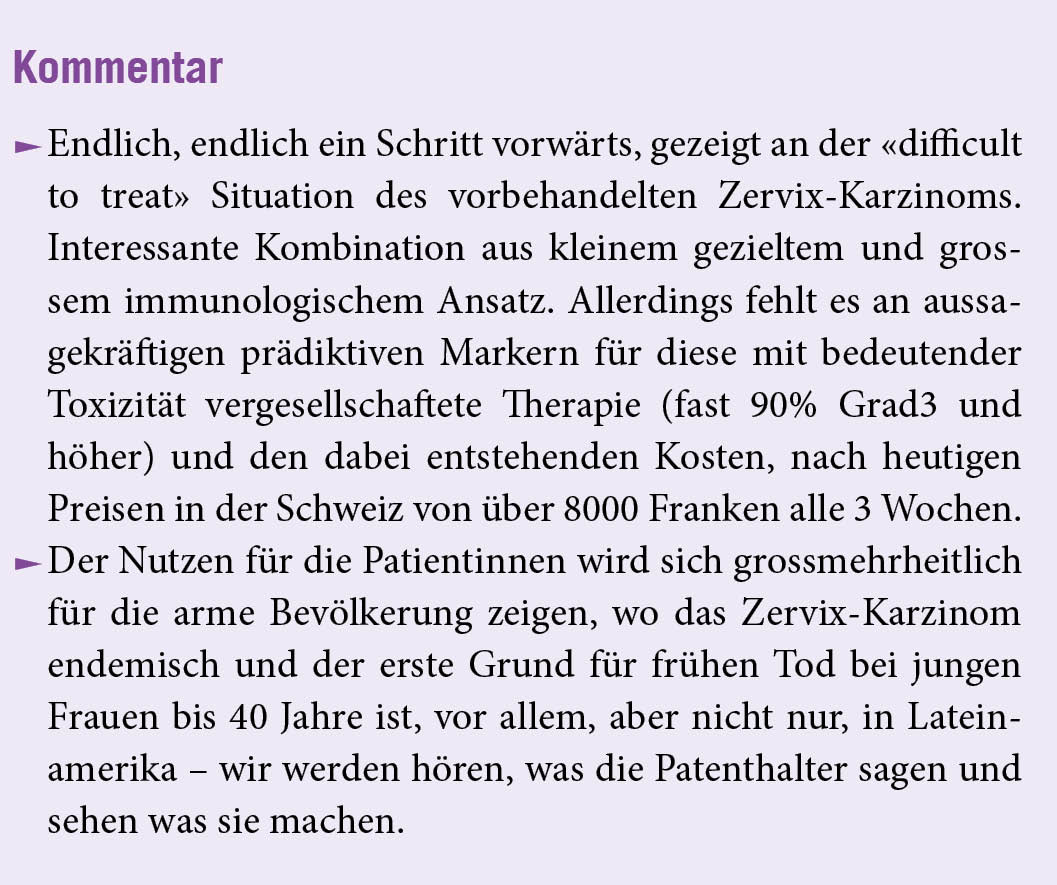 Kommentar

► Endlich, endlich ein Schritt vorwärts, gezeigt an der «difficult to treat» Situation des vorbehandelten Zervix-Karzinoms. Interessante Kombination aus kleinem gezieltem und grossem immunologischem Ansatz. Allerdings fehlt es an aussagekräftigen prädiktiven Markern für diese mit bedeutender Toxizität vergesellschaftete Therapie (fast 90% Grad3 und höher) und den dabei entstehenden Kosten, nach heutigen Preisen in der Schweiz von über 8000 Franken alle 3 Wochen.

► Der Nutzen für die Patientinnen wird sich grossmehrheitlich für die arme Bevölkerung zeigen, wo das Zervix-Karzinom endemisch und der erste Grund für frühen Tod bei jungen Frauen bis 40 Jahre ist, vor allem, aber nicht nur, in Lateinamerika – wir werden hören, was die Patenthalter sagen und sehen was sie machen.